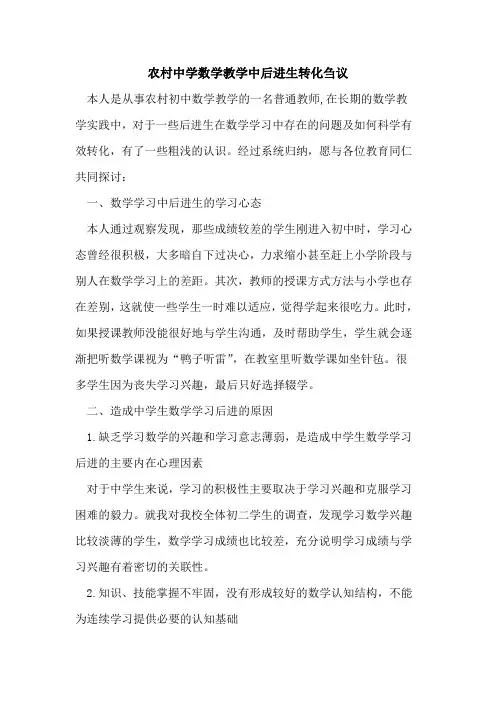 农村中学数学教学中后进生转化刍议

本人是从事农村初中数学教学的一名普通教师,在长期的数学教学实践中，对于一些后进生在数学学习中存在的问题及如何科学有效转化，有了一些粗浅的认识。经过系统归纳，愿与各位教育同仁共同探讨：

一、数学学习中后进生的学习心态

本人通过观察发现，那些成绩较差的学生刚进入初中时，学习心态曾经很积极，大多暗自下过决心，力求缩小甚至赶上小学阶段与别人在数学学习上的差距。其次，教师的授课方式方法与小学也存在差别，这就使一些学生一时难以适应，觉得学起来很吃力。此时，如果授课教师没能很好地与学生沟通，及时帮助学生，学生就会逐渐把听数学课视为“鸭子听雷”，在教室里听数学课如坐针毡。很多学生因为丧失学习兴趣，最后只好选择辍学。

二、造成中学生数学学习后进的原因

1.缺乏学习数学的兴趣和学习意志薄弱，是造成中学生数学学习后进的主要内在心理因素

对于中学生来说，学习的积极性主要取决于学习兴趣和克服学习困难的毅力。就我对我校全体初二学生的调查，发现学习数学兴趣比较淡薄的学生，数学学习成绩也比较差，充分说明学习成绩与学习兴趣有着密切的关联性。

2.知识、技能掌握不牢固，没有形成较好的数学认知结构，不能为连续学习提供必要的认知基础